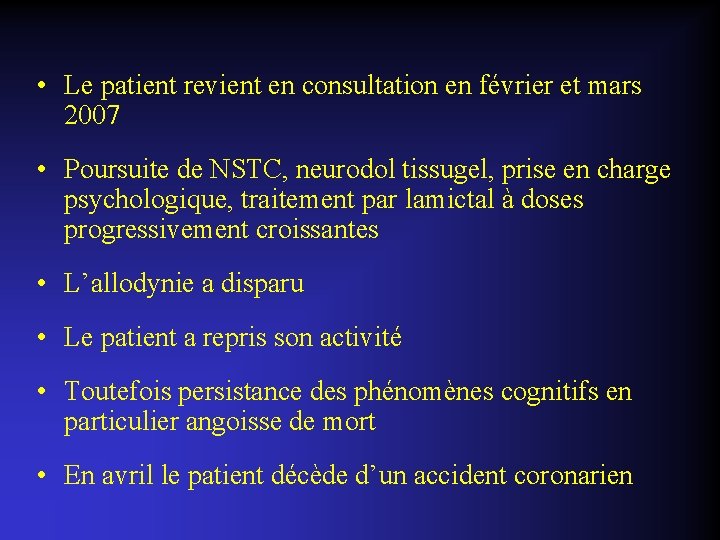 • Le patient revient en consultation en février et mars 2007

• Poursuite de NSTC, neurodol tissugel, prise en charge psychologique, traitement par lamictal à doses progressivement croissantes

• L’allodynie a disparu

• Le patient a repris son activité

• Toutefois persistance des phénomènes cognitifs en particulier angoisse de mort

• En avril le patient décède d’un accident coronarien